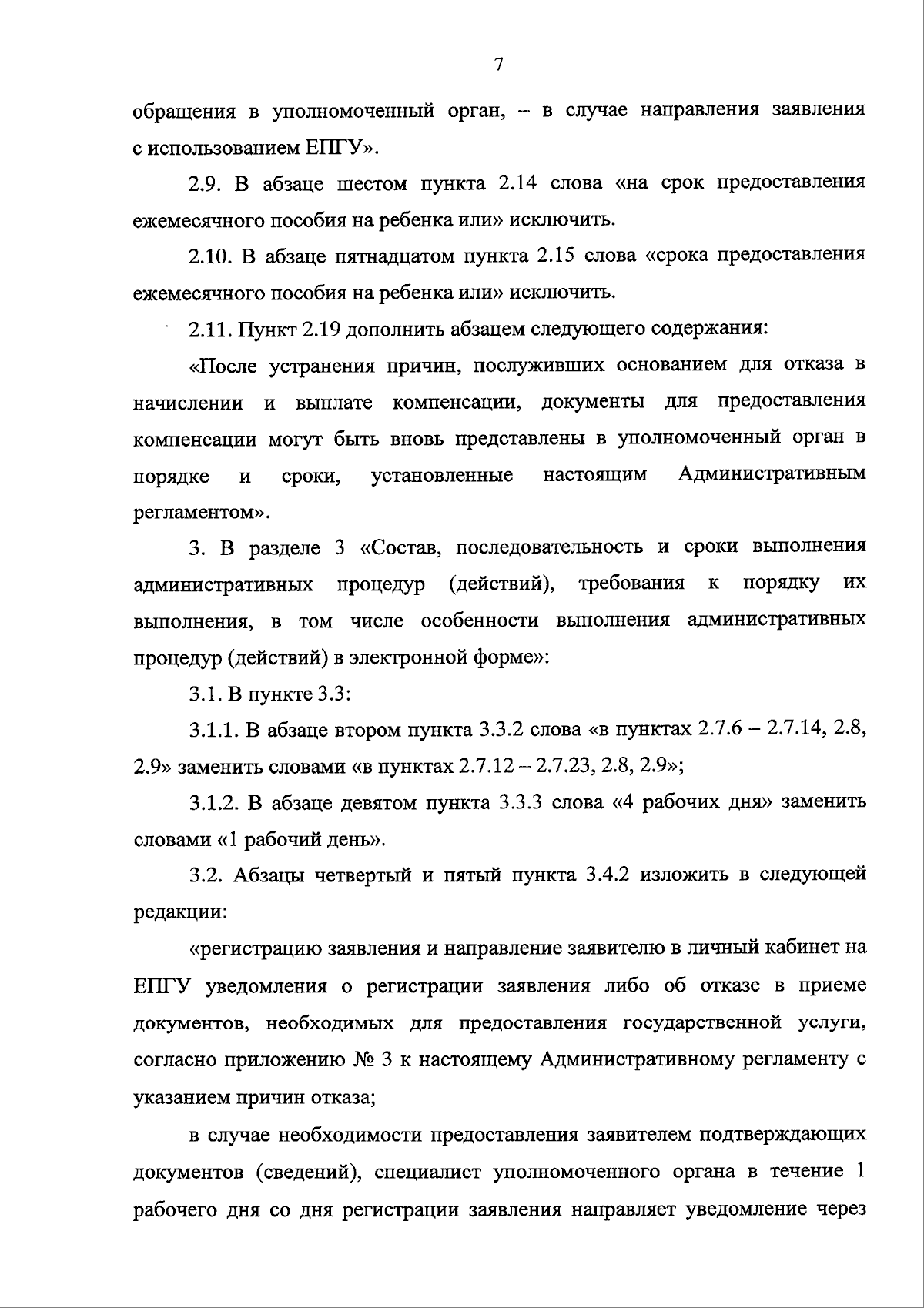 7

обращения в уполномоченный орган, – в случае направления заявления с использованием ЕПГУ».

2.9. В абзаце шестом пункта 2.14 слова «на срок предоставления ежемесячного пособия на ребенка или» исключить.

2.10. В абзаце пятнадцатом пункта 2.15 слова «срока предоставления ежемесячного пособия на ребенка или» исключить.

2.11. Пункт 2.19 дополнить абзацем следующего содержания:

«После устранения причин, послуживших основанием для отказа в начислении и выплате компенсации, документы для предоставления компенсации могут быть вновь представлены в уполномоченный орган в порядке и сроки, установленные настоящим Административным регламентом».

3. В разделе 3 «Состав, последовательность и сроки выполнения административных процедур (действий), требования к порядку их выполнения, в том числе особенности выполнения административных процедур (действий) в электронной форме»:

3.1. В пункте 3.3:

3.1.1. В абзаце втором пункта 3.3.2 слова «в пунктах 2.7.6 – 2.7.14, 2.8, 2.9» заменить словами «в пунктах 2.7.12 – 2.7.23, 2.8, 2.9»;

3.1.2. В абзаце девятом пункта 3.3.3 слова «4 рабочих дня» заменить словами «1 рабочий день».

3.2. Абзацы четвертый и пятый пункта 3.4.2 изложить в следующей редакции:

«регистрацию заявления и направление заявителю в личный кабинет на ЕПГУ уведомления о регистрации заявления либо об отказе в приеме документов, необходимых для предоставления государственной услуги, согласно приложению № 3 к настоящему Административному регламенту с указанием причин отказа;

в случае необходимости предоставления заявителем подтверждающих документов (сведений), специалист уполномоченного органа в течение 1 рабочего дня со дня регистрации заявления направляет уведомление через